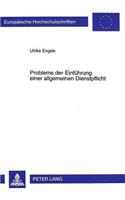 Europäische Hochschulschriften

Ulrike Engels

Probleme der Einführung einer allgemeinen Dienstpflicht

PETER LANG